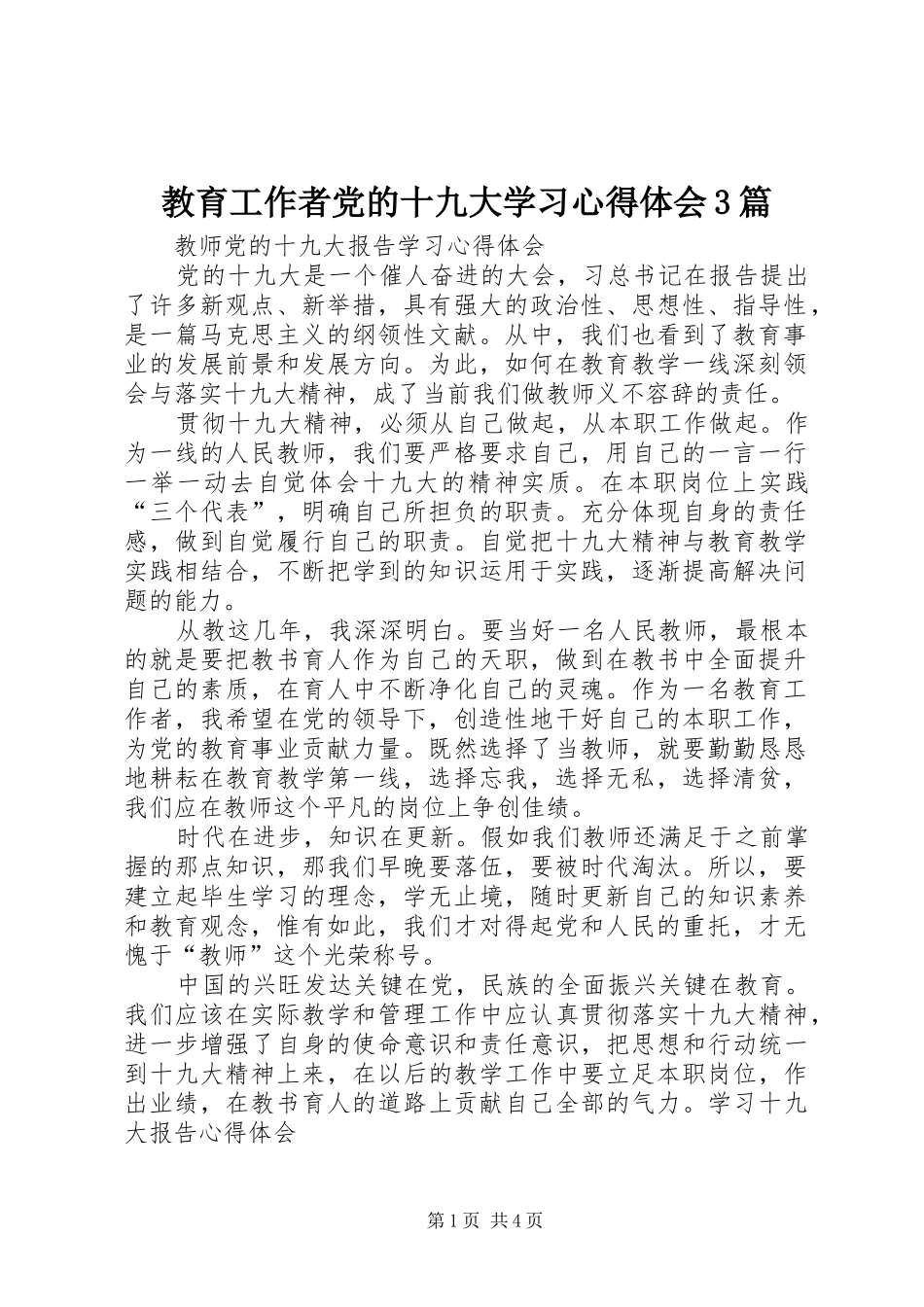 教育工作者党的十九大学习心得体会3篇

教师党的十九大报告学习心得体会

党的十九大是一个催人奋进的大会，习总书记在报告提出了许多新观点、新举措，具有强大的政治性、思想性、指导性，是一篇马克思主义的纲领性文献。从中，我们也看到了教育事业的发展前景和发展方向。为此，如何在教育教学一线深刻领会与落实十九大精神，成了当前我们做教师义不容辞的责任。

贯彻十九大精神，必须从自己做起，从本职工作做起。作为一线的人民教师，我们要严格要求自己，用自己的一言一行一举一动去自觉体会十九大的精神实质。在本职岗位上实践“三个代表”，明确自己所担负的职责。充分体现自身的责任感，做到自觉履行自己的职责。自觉把十九大精神与教育教学实践相结合，不断把学到的知识运用于实践，逐渐提高解决问题的能力。

从教这几年，我深深明白。要当好一名人民教师，最根本的就是要把教书育人作为自己的天职，做到在教书中全面提升自己的素质，在育人中不断净化自己的灵魂。作为一名教育工作者，我希望在党的领导下，创造性地干好自己的本职工作，为党的教育事业贡献力量。既然选择了当教师，就要勤勤恳恳地耕耘在教育教学第一线，选择忘我，选择无私，选择清贫，我们应在教师这个平凡的岗位上争创佳绩。

时代在进步，知识在更新。假如我们教师还满足于之前掌握的那点知识，那我们早晚要落伍，要被时代淘汰。所以，要建立起毕生学习的理念，学无止境，随时更新自己的知识素养和教育观念，惟有如此，我们才对得起党和人民的重托，才无愧于“教师”这个光荣称号。

中国的兴旺发达关键在党，民族的全面振兴关键在教育。我们应该在实际教学和管理工作中应认真贯彻落实十九大精神，进一步增强了自身的使命意识和责任意识，把思想和行动统一到十九大精神上来，在以后的教学工作中要立足本职岗位，作出业绩，在教书育人的道路上贡献自己全部的气力。学习十九大报告心得体会

第1页 共4页